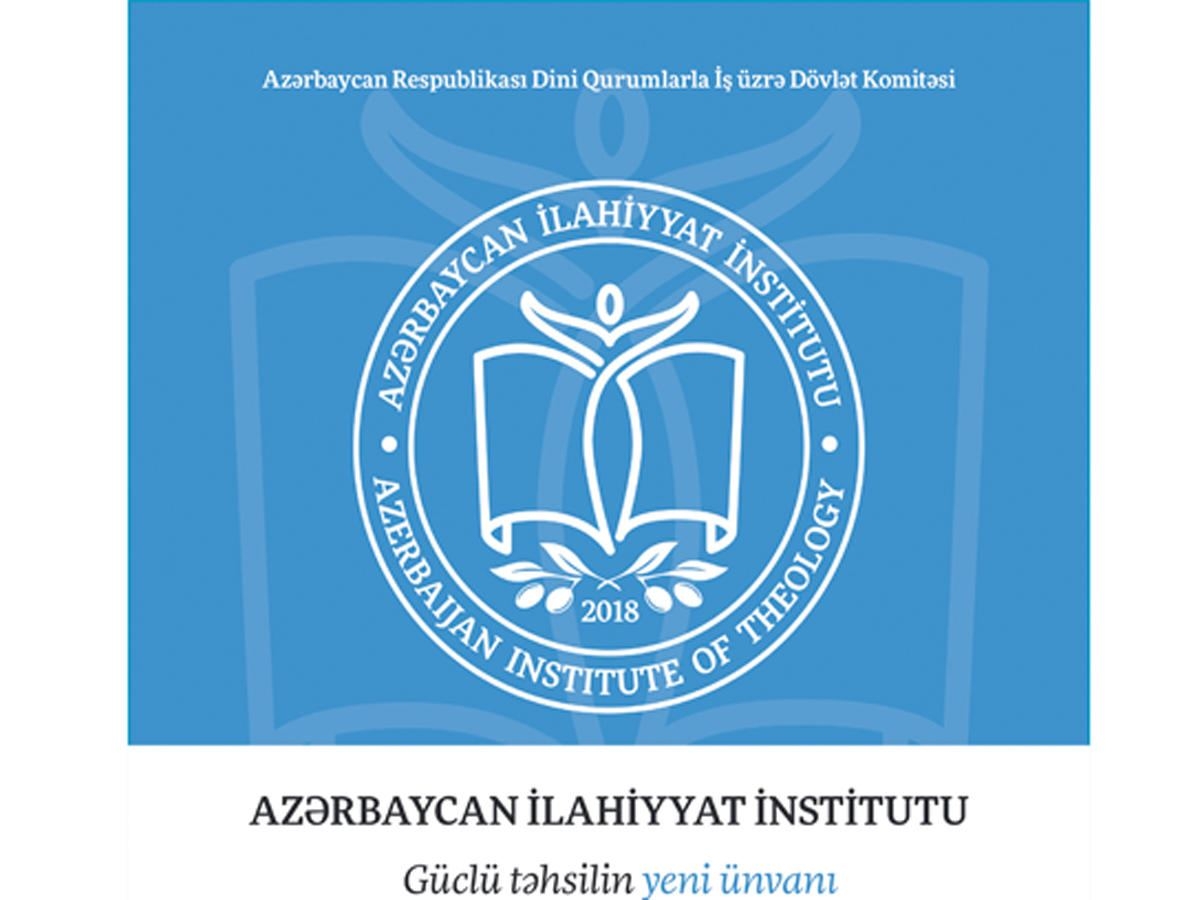 Azərbaycan Respublikası Dini Qurumlarla İş üzrə Dövlət Komitəsi

AZƏRBAYCAN İLAHİYYAT İNSTİTUTU
AZERBAIJAN INSTITUTE OF THEOLOGY
2018

AZƏRBAYCAN İLAHİYYAT İNSTİTUTU

Güclü təhsilin yeni ünvanı